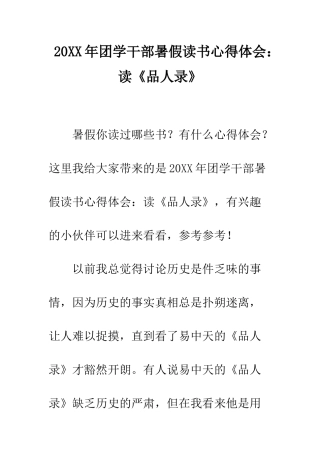 20XX 年团学干部暑假读书心得体会：读《品人录》

暑假你读过哪些书？有什么心得体会？这里我给大家带来的是 20XX 年团学干部暑假读书心得体会：读《品人录》，有兴趣的小伙伴可以进来看看，参考参考！

以前我总觉得讨论历史是件乏味的事情，因为历史的事实真相总是扑朔迷离，让人难以捉摸，直到看了易中天的《品人录》才豁然开朗。有人说易中天的《品人录》缺乏历史的严肃，但在我看来他是用